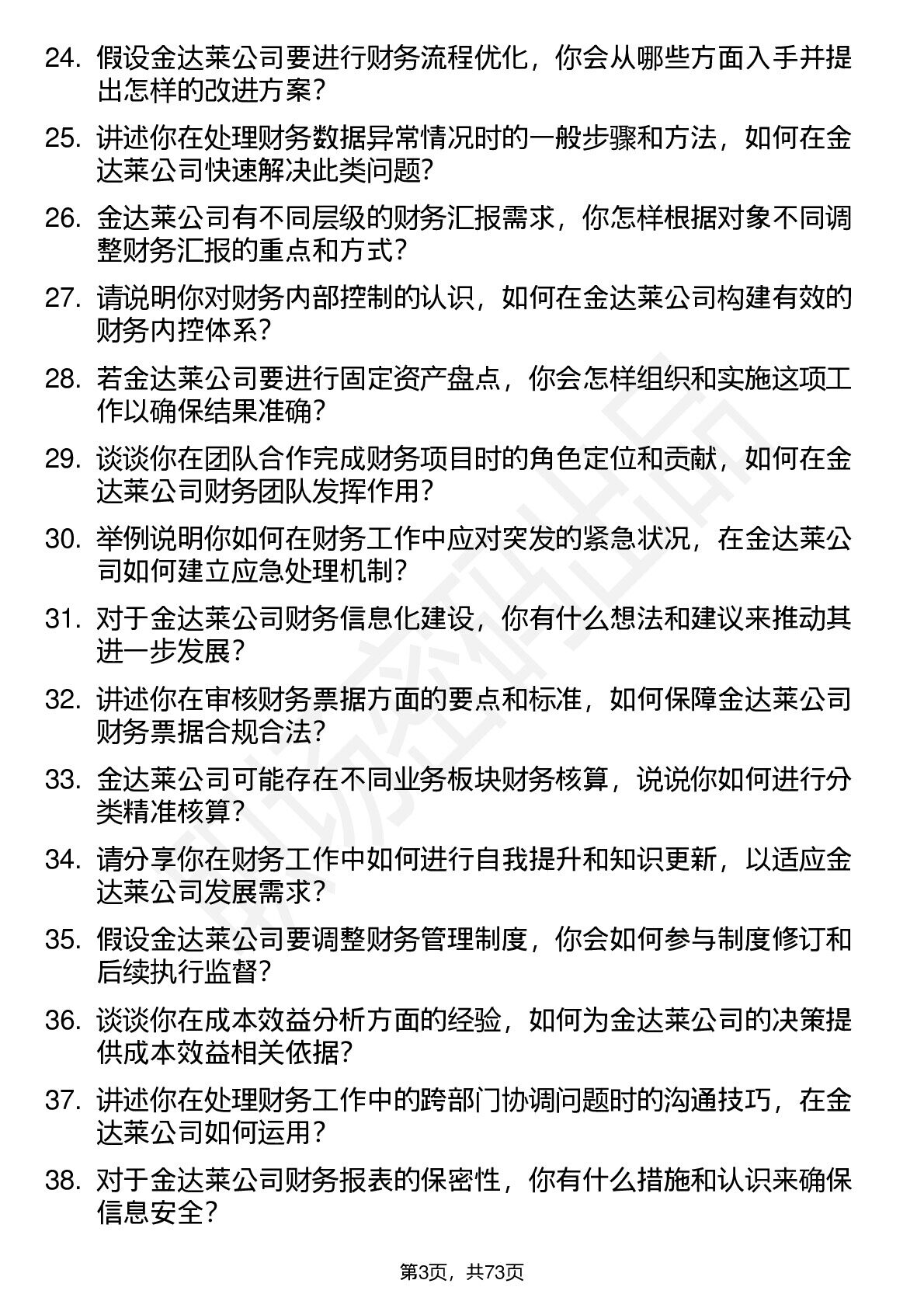 24. 假设金达莱公司要进行财务流程优化，你会从哪些方面入手并提出怎样的改进方案？

25. 讲述你在处理财务数据异常情况时的一般步骤和方法，如何在金达莱公司快速解决此类问题？

26. 金达莱公司有不同层级的财务汇报需求，你怎样根据对象不同调整财务汇报的重点和方式？

27. 请说明你对财务内部控制的认识，如何在金达莱公司构建有效的财务内控体系？

28. 若金达莱公司要进行固定资产盘点，你会怎样组织和实施这项工作以确保结果准确？

29. 谈谈你在团队合作完成财务项目时的角色定位和贡献，如何在金达莱公司财务团队发挥作用？

30. 举例说明你如何在财务工作中应对突发的紧急状况，在金达莱公司如何建立应急处理机制？

31. 对于金达莱公司财务信息化建设，你有什么想法和建议来推动其进一步发展？

32. 讲述你在审核财务票据方面的要点和标准，如何保障金达莱公司财务票据合规合法？

33. 金达莱公司可能存在不同业务板块财务核算，说说你如何进行分类精准核算？

34. 请分享你在财务工作中如何进行自我提升和知识更新，以适应金达莱公司发展需求？

35. 假设金达莱公司要调整财务管理制度，你会如何参与制度修订和后续执行监督？

36. 谈谈你在成本效益分析方面的经验，如何为金达莱公司的决策提供成本效益相关依据？

37. 讲述你在处理财务工作中的跨部门协调问题时的沟通技巧，在金达莱公司如何运用？

38. 对于金达莱公司财务报表的保密性，你有什么措施和认识来确保信息安全？

第3页，共73页